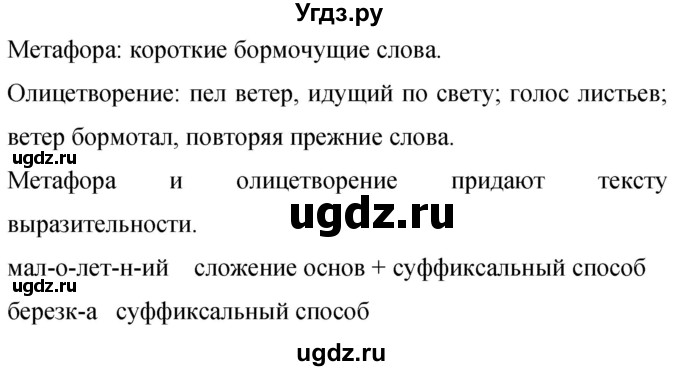 Угдз.ру

Метафора: короткие бормочущие слова.

Олицетворение: пел ветер, идущий по свету; голос листьев; ветер бормотал, повторяя прежние слова.

ugdz.ru

Метафора и олицетворение придают тексту выразительности.

ugdz.ru

мал-о-лет-н-ий сложение основ + суффиксальный способ

ugdz.ru

березк-а суффиксальный способ

ugdz.ru